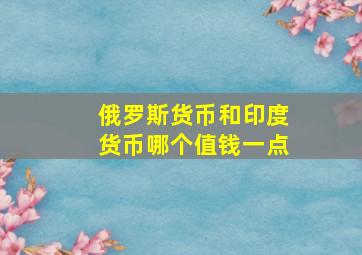 俄罗斯货币和印度货币哪个值钱一点